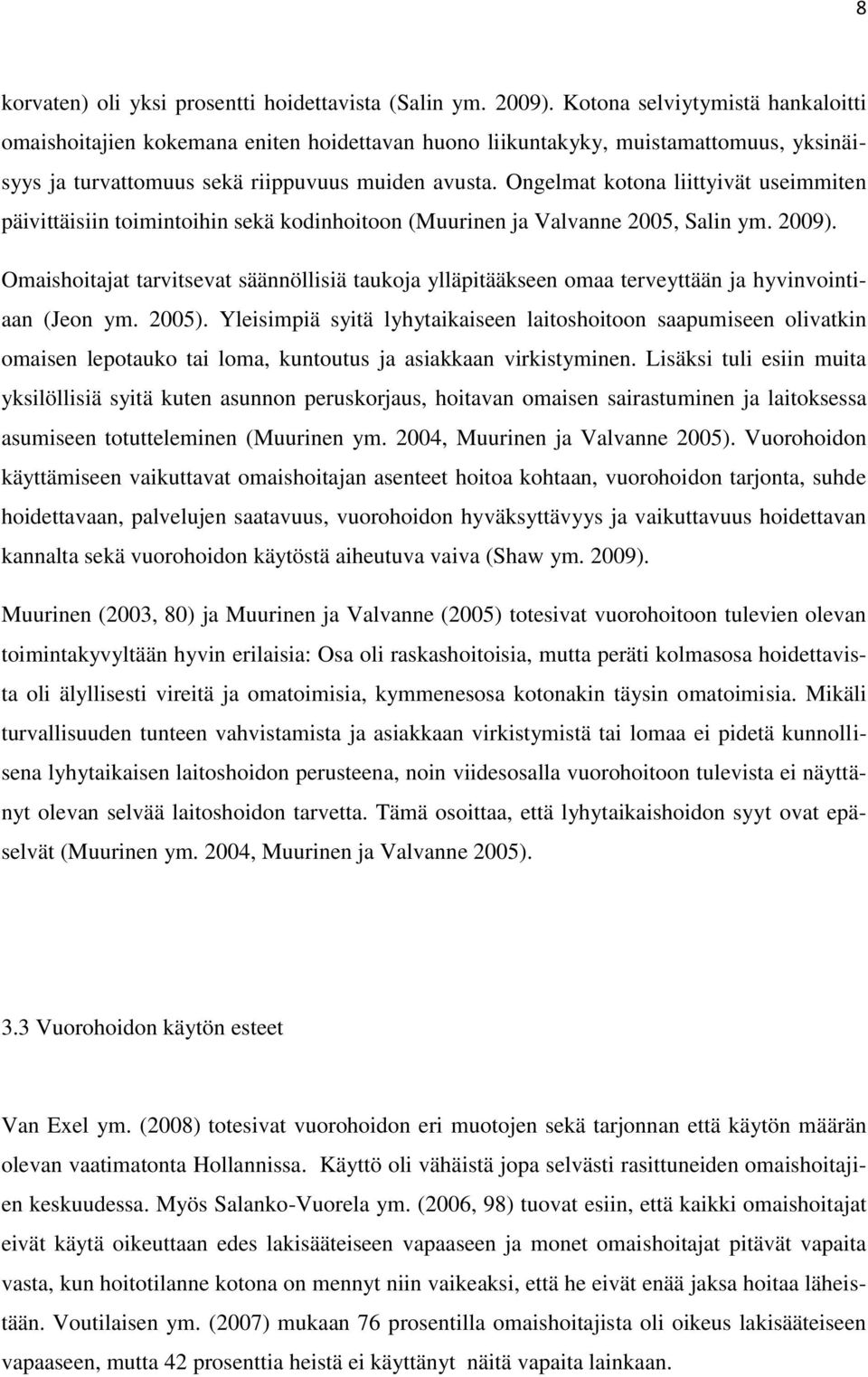 8

korvaten) oli yksi prosentti hoidettavista (Salin ym. 2009). Kotona selviytymistä hankaloitti omaishoitajien kokemana eniten hoidettavan huono liikuntakyky, muistamattomuus, yksinäisyys ja turvattomuus sekä riippuvuus muiden avusta. Ongelmat kotona liittyivät useimmiten päivittäisiin toimintoihin sekä kodinhoitoon (Muurinen ja Valvanne 2005, Salin ym. 2009).

Omaishoitajat tarvitsevat säännöllisiä taukoja ylläpitääkseen omaa terveyttään ja hyvinvointiaan (Jeon ym. 2005). Yleisimpiä syitä lyhytaikaiseen laitoshoitoon saapumiseen olivatkin omaisen lepotauko tai loma, kuntoutus ja asiakkaan virkistyminen. Lisäksi tuli esiin muita yksilöllisiä syitä kuten asunnon peruskorjaus, hoitavan omaisen sairastuminen ja laitoksessa asumiseen totutteleminen (Muurinen ym. 2004, Muurinen ja Valvanne 2005). Vuorohoidon käyttämiseen vaikuttavat omaishoitajan asenteet hoitoa kohtaan, vuorohoidon tarjonta, suhde hoidettavaan, palvelujen saatavuus, vuorohoidon hyväksyttävyys ja vaikuttavuus hoidettavan kannalta sekä vuorohoidon käytöstä aiheutuva vaiva (Shaw ym. 2009).

Muurinen (2003, 80) ja Muurinen ja Valvanne (2005) totesivat vuorohoitoon tulevien olevan toimintakyvyltään hyvin erilaisia: Osa oli raskashoitoisia, mutta peräti kolmasosa hoidettavista oli älyllisesti vireitä ja omatoimisia, kymmenesosa kotonakin täysin omatoimisia. Mikäli turvallisuuden tunteen vahvistamista ja asiakkaan virkistymistä tai lomaa ei pidetä kunnollisena lyhytaikaisen laitoshoidon perusteena, noin viidesosalla vuorohoitoon tulevista ei näyttänyt olevan selvää laitoshoidon tarvetta. Tämä osoittaa, että lyhytaikaishoidon syyt ovat epäselvät (Muurinen ym. 2004, Muurinen ja Valvanne 2005).

3.3 Vuorohoidon käytön esteet

Van Exel ym. (2008) totesivat vuorohoidon eri muotojen sekä tarjonnan että käytön määrän olevan vaatimatonta Hollannissa. Käyttö oli vähäistä jopa selvästi rasittuneiden omaishoitajien keskuudessa. Myös Salanko-Vuorela ym. (2006, 98) tuovat esiin, että kaikki omaishoitajat eivät käytä oikeuttaan edes lakisääteiseen vapaaseen ja monet omaishoitajat pitävät vapaita vasta, kun hoitotilanne kotona on mennyt niin vaikeaksi, että he eivät enää jaksa hoitaa läheistään. Voutilaisen ym. (2007) mukaan 76 prosentilla omaishoitajista oli oikeus lakisääteiseen vapaaseen, mutta 42 prosenttia heistä ei käyttänyt näitä vapaita lainkaan.